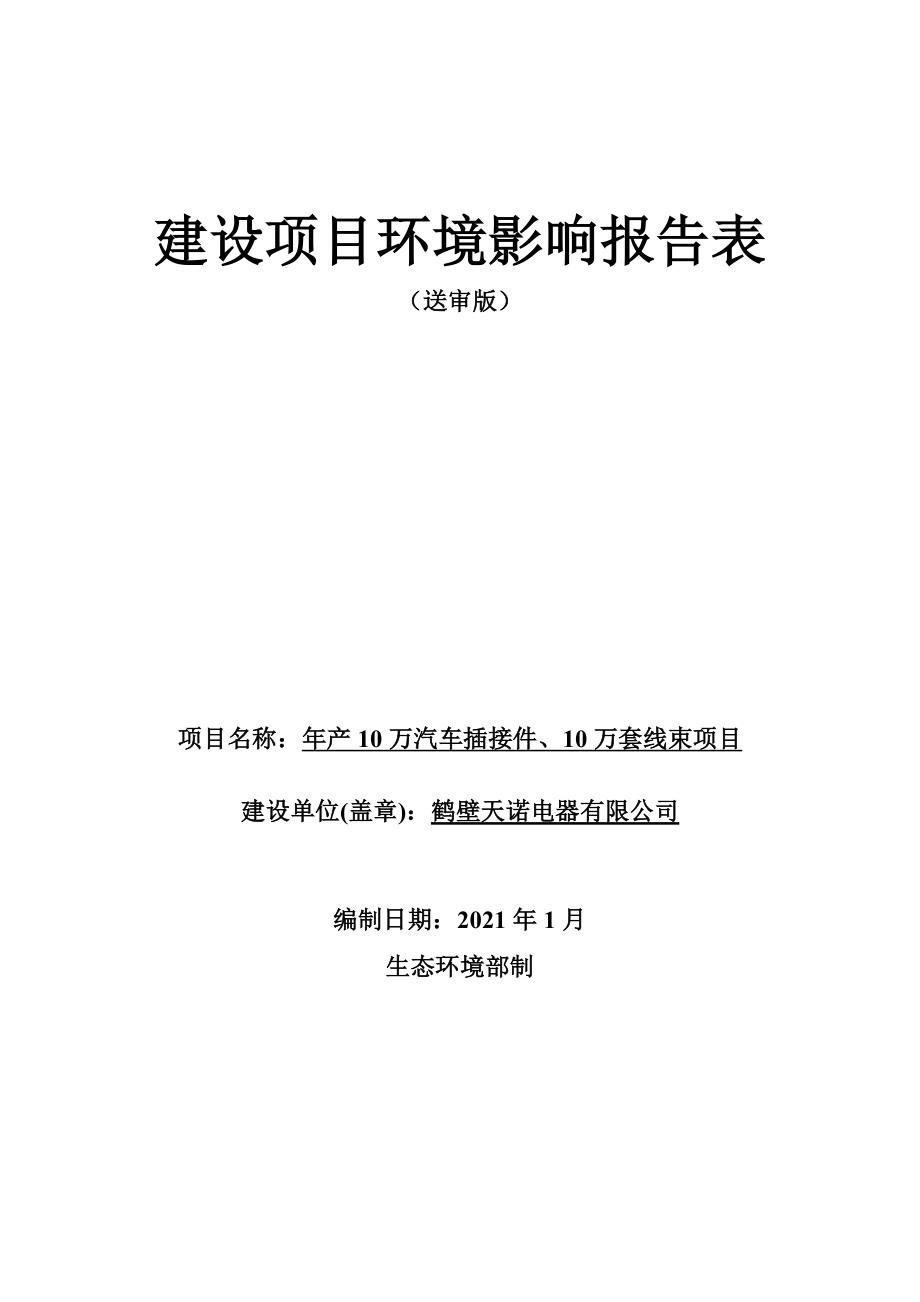 建设项目环境影响报告表

（送审版）

项目名称：年产 10 万汽车插接件、10 万套线束项目

建设单位(盖章)：鹤壁天诺电器有限公司

编制日期：2021 年 1 月

生态环境部制